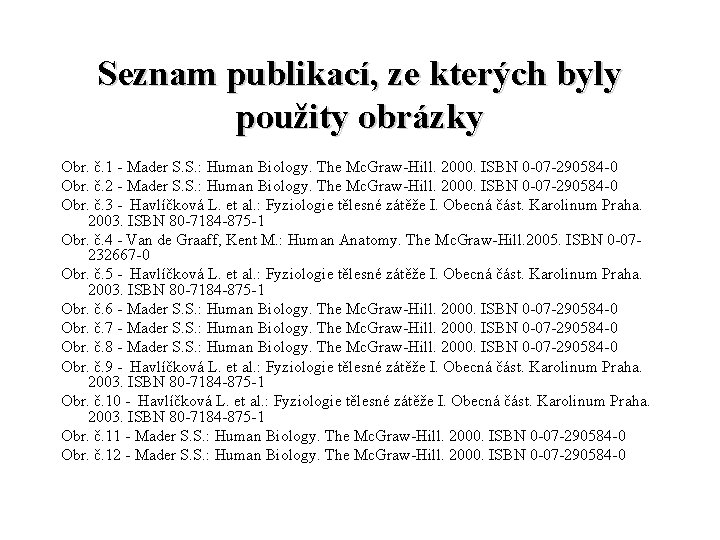 Seznam publikací, ze kterých byly použity obrázky

Obr. č.1 - Mader S.S.: Human Biology. The McGraw-Hill. 2000. ISBN 0-07-290584-0
Obr. č.2 - Mader S.S.: Human Biology. The McGraw-Hill. 2000. ISBN 0-07-290584-0
Obr. č.3 - Havlíčková L. et al.: Fyziologie tělesné zátěže I. Obecná část. Karolinum Praha. 2003. ISBN 80-7184-875-1
Obr. č.4 - Van de Graaff, Kent M.: Human Anatomy. The McGraw-Hill.2005. ISBN 0-07-232667-0
Obr. č.5 - Havlíčková L. et al.: Fyziologie tělesné zátěže I. Obecná část. Karolinum Praha. 2003. ISBN 80-7184-875-1
Obr. č.6 - Mader S.S.: Human Biology. The McGraw-Hill. 2000. ISBN 0-07-290584-0
Obr. č.7 - Mader S.S.: Human Biology. The McGraw-Hill. 2000. ISBN 0-07-290584-0
Obr. č.8 - Mader S.S.: Human Biology. The McGraw-Hill. 2000. ISBN 0-07-290584-0
Obr. č.9 - Havlíčková L. et al.: Fyziologie tělesné zátěže I. Obecná část. Karolinum Praha. 2003. ISBN 80-7184-875-1
Obr. č.10 - Havlíčková L. et al.: Fyziologie tělesné zátěže I. Obecná část. Karolinum Praha. 2003. ISBN 80-7184-875-1
Obr. č.11 - Mader S.S.: Human Biology. The McGraw-Hill. 2000. ISBN 0-07-290584-0
Obr. č.12 - Mader S.S.: Human Biology. The McGraw-Hill. 2000. ISBN 0-07-290584-0